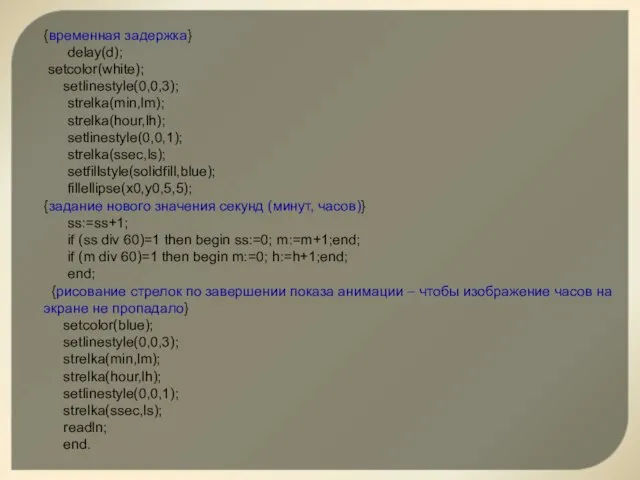 {временная задержка}
delay(d);
setcolor(white);
setlinestyle(0,0,3);
strelka(min,lm);
strelka(hour,lh);
setlinestyle(0,0,1);
strelka(ssec,ls);
setfillstyle(solidfill,blue);
fillellipse(x0,y0,5,5);
{задание нового значения секунд (минут, часов)}
ss:=ss+1;
if (ss div 60)=1 then begin ss:=0; m:=m+1;end;
if (m div 60)=1 then begin m:=0; h:=h+1;end;
end;
{рисование стрелок по завершении показа анимации – чтобы изображение часов на экране не пропадало}
setcolor(blue);
setlinestyle(0,0,3);
strelka(min,lm);
strelka(hour,lh);
setlinestyle(0,0,1);
strelka(ssec,ls);
readln;
end.